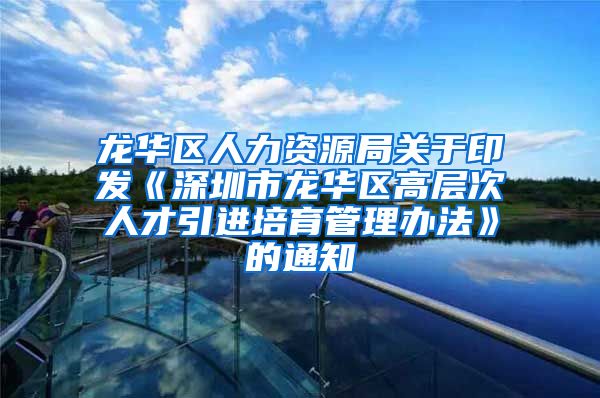 龙华区人力资源局关于印发《深圳市龙华区高层次人才引进培育管理办法》的通知